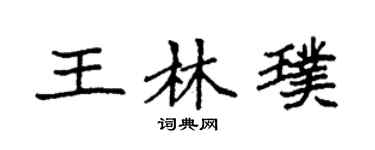 王林璞

词典网